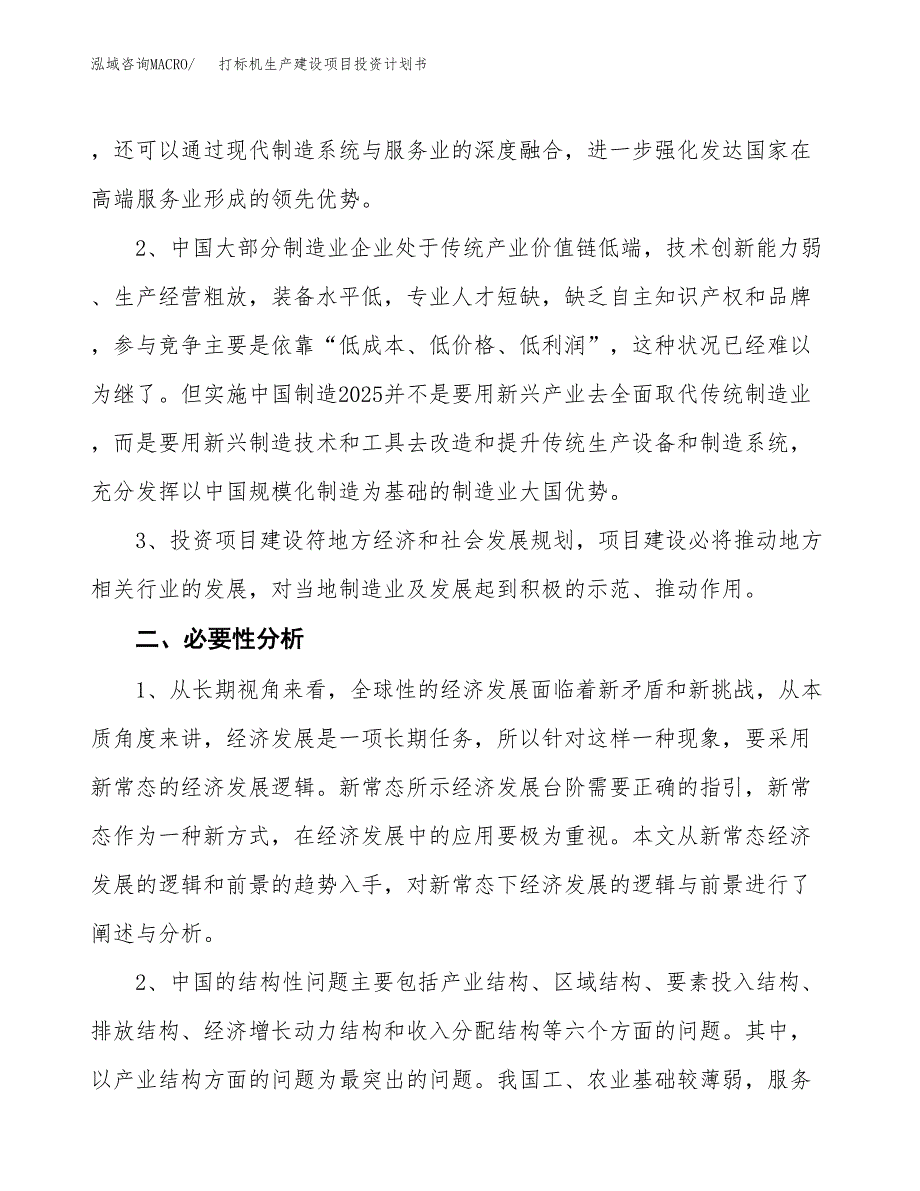 泓域咨询MACRO/ 打标机生产建设项目投资计划书

，还可以通过现代制造系统与服务业的深度融合，进一步强化发达国家在高端服务业形成的领先优势。

2、中国大部分制造业企业处于传统产业价值链低端，技术创新能力弱、生产经营粗放，装备水平低，专业人才短缺，缺乏自主知识产权和品牌，参与竞争主要是依靠“低成本、低价格、低利润”，这种状况已经难以为继了。但实施中国制造2025并不是要用新兴产业去全面取代传统制造业，而是要用新兴制造技术和工具去改造和提升传统生产设备和制造系统，充分发挥以中国规模化制造为基础的制造业大国优势。

3、投资项目建设符地方经济和社会发展规划，项目建设必将推动地方相关行业的发展，对当地制造业及发展起到积极的示范、推动作用。

二、必要性分析

1、从长期视角来看，全球性的经济发展面临着新矛盾和新挑战，从本质角度来讲，经济发展是一项长期任务，所以针对这样一种现象，要采用新常态的经济发展逻辑。新常态所示经济发展台阶需要正确的指引，新常态作为一种新方式，在经济发展中的应用要极为重视。本文从新常态经济发展的逻辑和前景的趋势入手，对新常态下经济发展的逻辑与前景进行了阐述与分析。

2、中国的结构性问题主要包括产业结构、区域结构、要素投入结构、排放结构、经济增长动力结构和收入分配结构等六个方面的问题。其中，以产业结构方面的问题为最突出的问题。我国工、农业基础较薄弱，服务